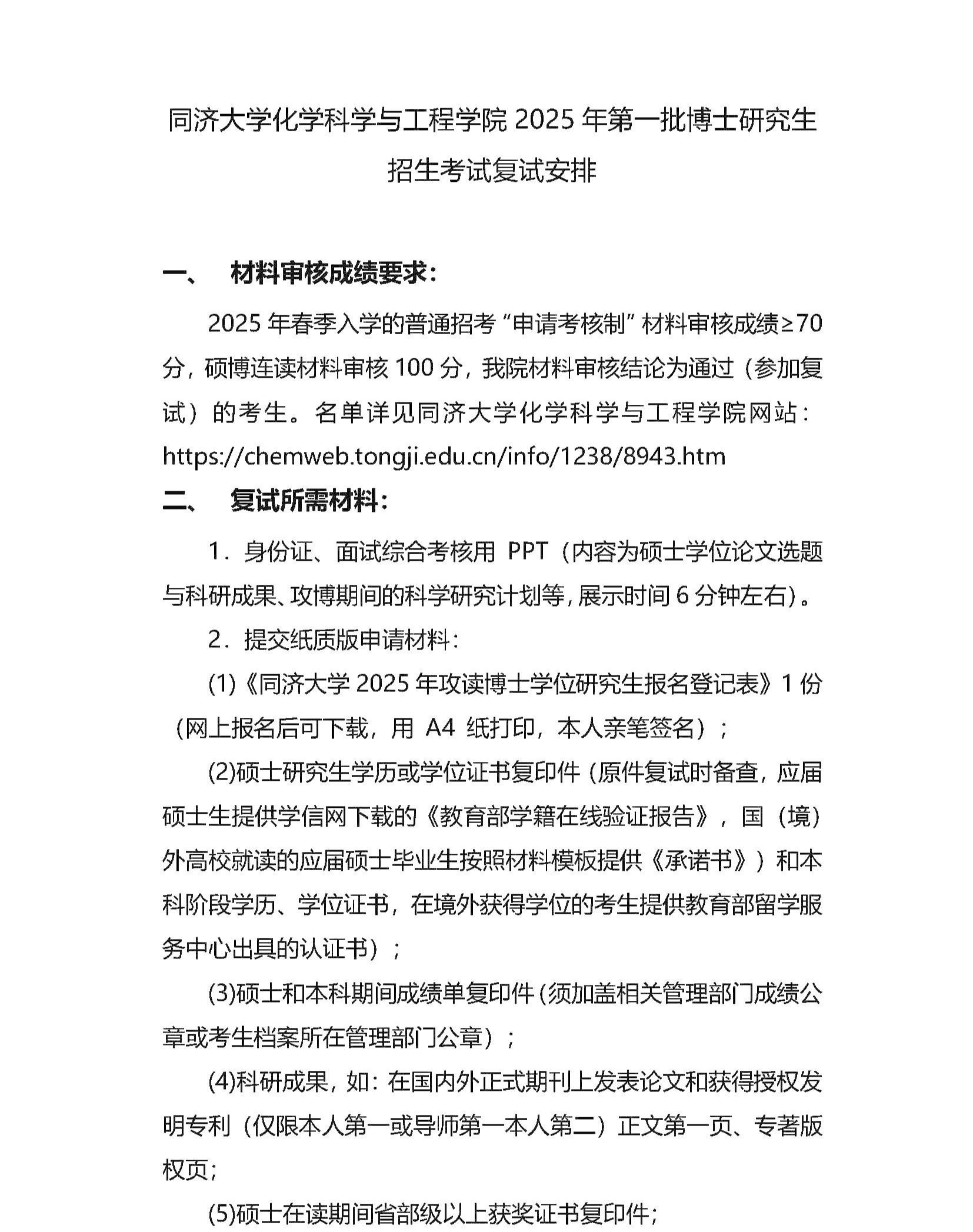 同济大学化学科学与工程学院 2025 年第一批博士研究生招生考试复试安排

一、 材料审核成绩要求：

2025 年春季入学的普通招考“申请考核制”材料审核成绩≥70 分，硕博连读材料审核 100 分，我院材料审核结论为通过（参加复试）的考生。名单详见同济大学化学科学与工程学院网站：https://chemweb.tongji.edu.cn/info/1238/8943.htm

二、 复试所需材料：

1．身份证、面试综合考核用 PPT（内容为硕士学位论文选题与科研成果、攻博期间的科学研究计划等，展示时间 6 分钟左右）。

2．提交纸质版申请材料：

(1)《同济大学 2025 年攻读博士学位研究生报名登记表》1 份（网上报名后可下载，用 A4 纸打印，本人亲笔签名）；

(2)硕士研究生学历或学位证书复印件（原件复试时备查，应届硕士生提供学信网下载的《教育部学籍在线验证报告》，国（境）外高校就读的应届硕士毕业生按照材料模板提供《承诺书》）和本科阶段学历、学位证书，在境外获得学位的考生提供教育部留学服务中心出具的认证书）；

(3)硕士和本科期间成绩单复印件（须加盖相关管理部门成绩公章或考生档案所在管理部门公章）；

(4)科研成果，如：在国内外正式期刊上发表论文和获得授权发明专利（仅限本人第一或导师第一本人第二）正文第一页、专著版权页；

(5)硕士在读期间省部级以上获奖证书复印件；